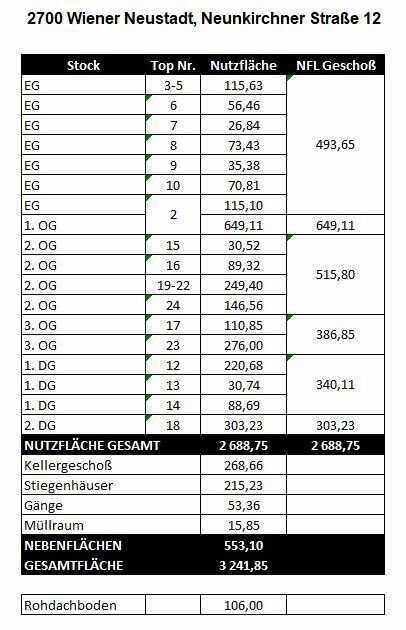 2700 Wiener Neustadt, Neunkirchner Straße 12

| Stock | Top Nr. | Nutzfläche | NFL Geschoß |
|---|---|---|---|
| EG | 3-5 | 115,63 | 493,65 |
| EG | 6 | 56,46 | |
| EG | 7 | 26,84 | |
| EG | 8 | 73,43 | |
| EG | 9 | 35,38 | |
| EG | 10 | 70,81 | |
| EG | 2 | 115,10 | |
| 1. OG | | 649,11 | 649,11 |
| 2. OG | 15 | 30,52 | 515,80 |
| 2. OG | 16 | 89,32 | |
| 2. OG | 19-22 | 249,40 | |
| 2. OG | 24 | 146,56 | |
| 3. OG | 17 | 110,85 | 386,85 |
| 3. OG | 23 | 276,00 | |
| 1. DG | 12 | 220,68 | 340,11 |
| 1. DG | 13 | 30,74 | |
| 1. DG | 14 | 88,69 | |
| 2. DG | 18 | 303,23 | 303,23 |
| NUTZFLÄCHE GESAMT | | 2 688,75 | 2 688,75 |
| Kellergeschoß | | 268,66 | |
| Stiegenhäuser | | 215,23 | |
| Gänge | | 53,36 | |
| Müllraum | | 15,85 | |
| NEBENFLÄCHEN | | 553,10 | |
| GESAMTFLÄCHE | | 3 241,85 | |

| Rohdachboden | | 106,00 | |
|---|---|---|---|